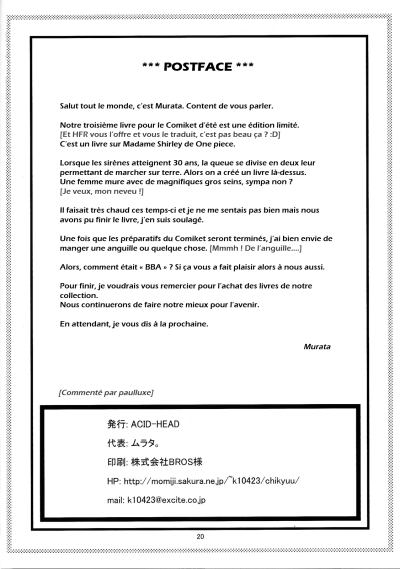 *** POSTFACE ***

Salut tout le monde, c'est Murata. Content de vous parler.

Notre troisième livre pour le Comiket d'été est une édition limité. [Et HFR vous l'offre et vous le traduit, c'est pas beau ça ? :D] C'est un livre sur Madame Shirley de One piece.

Lorsque les sirènes atteignent 30 ans, la queue se divise en deux leur permettant de marcher sur terre. Alors on a créé un livre là-dessus. Une femme mure avec de magnifiques gros seins, sympa non ? [Je veux, mon neveu !]

Il faisait très chaud ces temps-ci et je ne me sentais pas bien mais nous avons pu finir le livre, j'en suis soulagé.

Une fois que les préparatifs du Comiket seront terminés, j'ai bien envie de manger une anguille ou quelque chose. [Mmmh ! De l'anguille....]

Alors, comment était « BBA » ? Si ça vous a fait plaisir alors à nous aussi.

Pour finir, je voudrais vous remercier pour l'achat des livres de notre collection.
Nous continuerons de faire notre mieux pour l'avenir.

En attendant, je vous dis à la prochaine.

Murata

[Commenté par paulluxe]

発行: ACID-HEAD

代表: ムラタ。

印刷: 株式会社BROS様

HP: http://momiji.sakura.ne.jp/~k10423/chikyuu/

mail: k10423@excite.co.jp

20